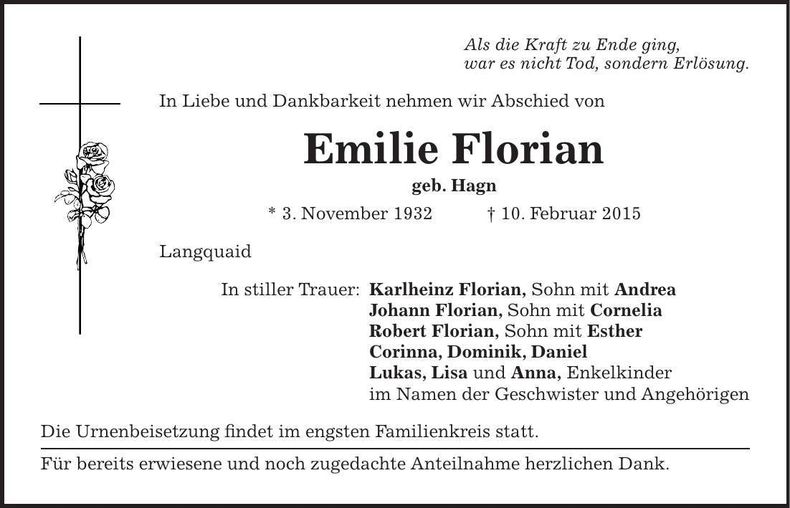 Als die Kraft zu Ende ging,
war es nicht Tod, sondern Erlösung.

In Liebe und Dankbarkeit nehmen wir Abschied von

Emilie Florian

geb. Hagn

* 3. November 1932 † 10. Februar 2015

Langquaid

In stiller Trauer: Karlheinz Florian, Sohn mit Andrea
Johann Florian, Sohn mit Cornelia
Robert Florian, Sohn mit Esther
Corinna, Dominik, Daniel
Lukas, Lisa und Anna, Enkelkinder
im Namen der Geschwister und Angehörigen

Die Urnenbeisetzung findet im engsten Familienkreis statt.

Für bereits erwiesene und noch zugedachte Anteilnahme herzlichen Dank.